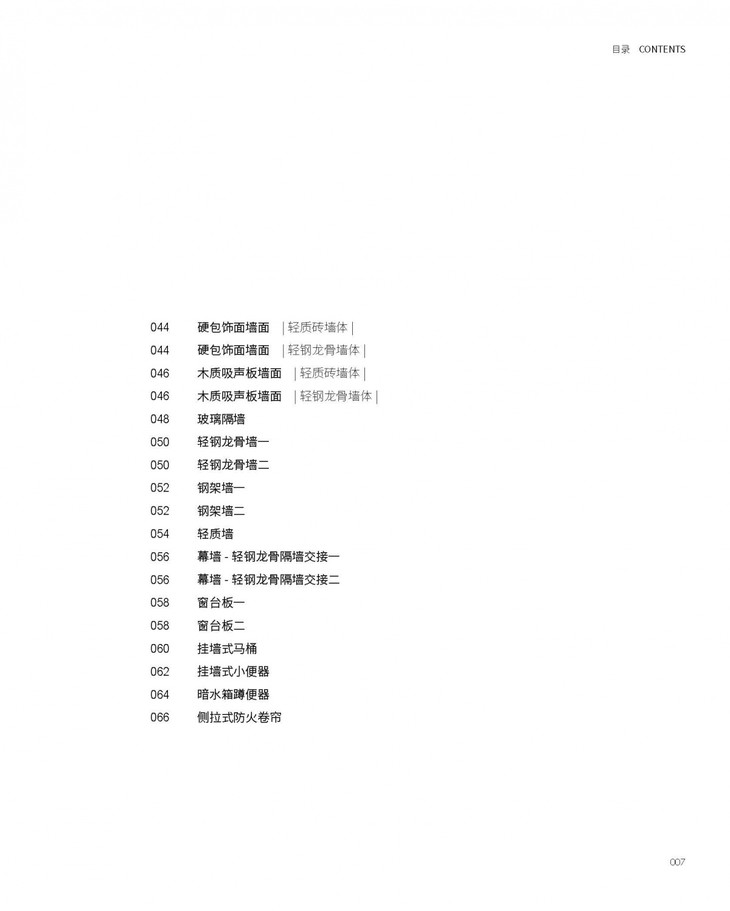 目录 CONTENTS

044 硬包饰面墙面 | 轻质砖墙体 |
044 硬包饰面墙面 | 轻钢龙骨墙体 |
046 木质吸声板墙面 | 轻质砖墙体 |
046 木质吸声板墙面 | 轻钢龙骨墙体 |
048 玻璃隔墙
050 轻钢龙骨墙一
050 轻钢龙骨墙二
052 钢架墙一
052 钢架墙二
054 轻质墙
056 幕墙 - 轻钢龙骨隔墙交接一
056 幕墙 - 轻钢龙骨隔墙交接二
058 窗台板一
058 窗台板二
060 挂墙式马桶
062 挂墙式小便器
064 暗水箱蹲便器
066 侧拉式防火卷帘

007